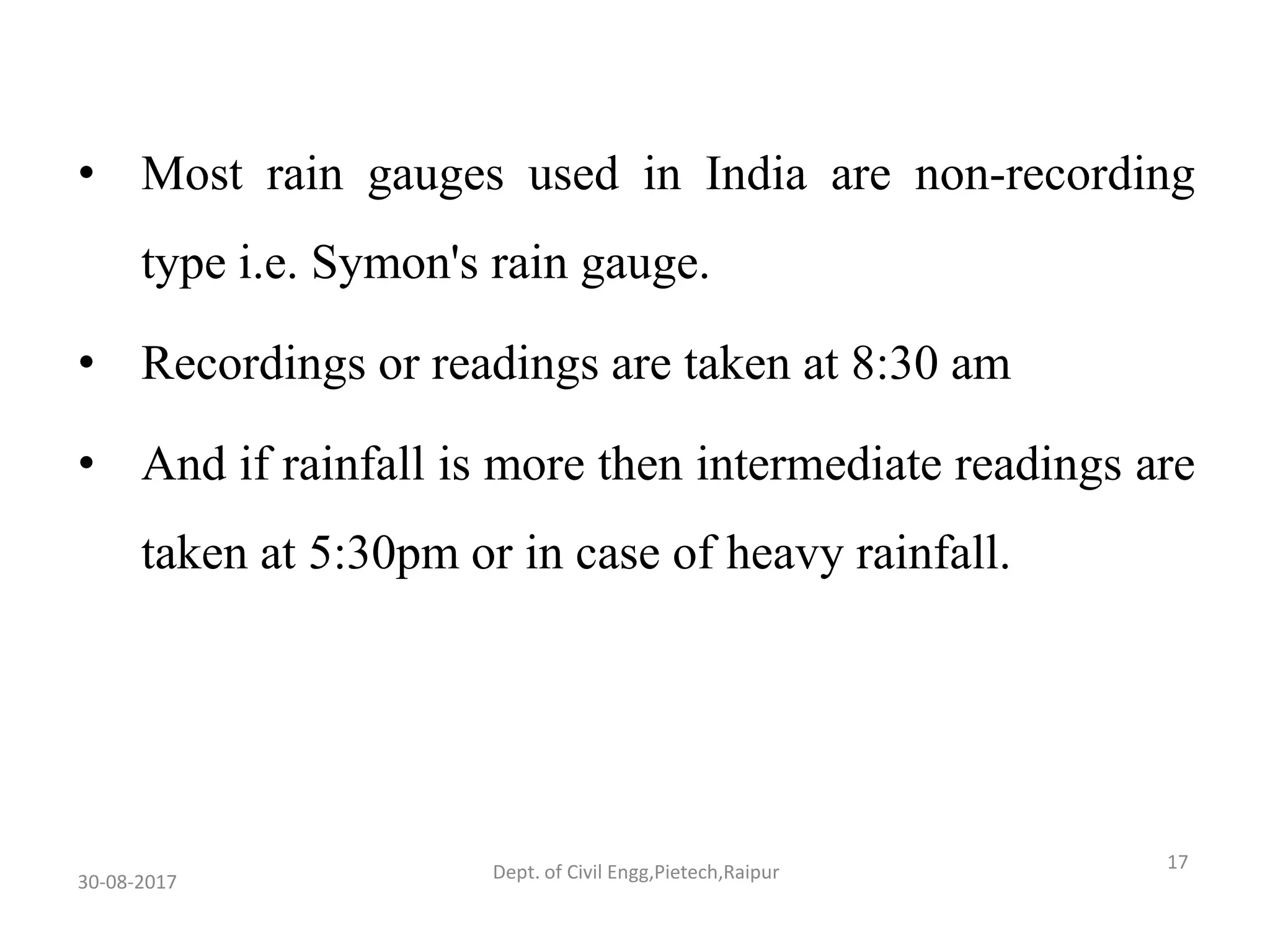 • Most rain gauges used in India are non-recording type i.e. Symon's rain gauge.

• Recordings or readings are taken at 8:30 am

• And if rainfall is more then intermediate readings are taken at 5:30pm or in case of heavy rainfall.

30-08-2017

Dept. of Civil Engg,Pietech,Raipur

17